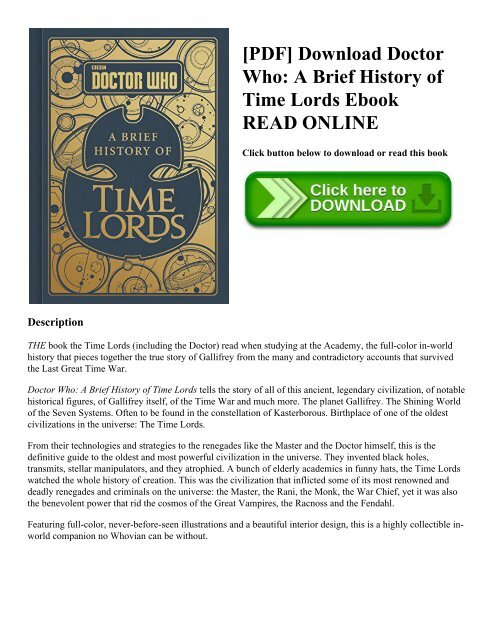 BBC
DOCTOR WHO
A BRIEF HISTORY OF
TIME LORDS

[PDF] Download Doctor Who: A Brief History of Time Lords Ebook READ ONLINE

Click button below to download or read this book

Click here to DOWNLOAD

Description

THE book the Time Lords (including the Doctor) read when studying at the Academy, the full-color in-world history that pieces together the true story of Gallifrey from the many and contradictory accounts that survived the Last Great Time War.

Doctor Who: A Brief History of Time Lords tells the story of all of this ancient, legendary civilization, of notable historical figures, of Gallifrey itself, of the Time War and much more. The planet Gallifrey. The Shining World of the Seven Systems. Often to be found in the constellation of Kasterborous. Birthplace of one of the oldest civilizations in the universe: The Time Lords.

From their technologies and strategies to the renegades like the Master and the Doctor himself, this is the definitive guide to the oldest and most powerful civilization in the universe. They invented black holes, transmits, stellar manipulators, and they atrophied. A bunch of elderly academics in funny hats, the Time Lords watched the whole history of creation. This was the civilization that inflicted some of its most renowned and deadly renegades and criminals on the universe: the Master, the Rani, the Monk, the War Chief, yet it was also the benevolent power that rid the cosmos of the Great Vampires, the Racnoss and the Fendahl.

Featuring full-color, never-before-seen illustrations and a beautiful interior design, this is a highly collectible in-world companion no Whovian can be without.